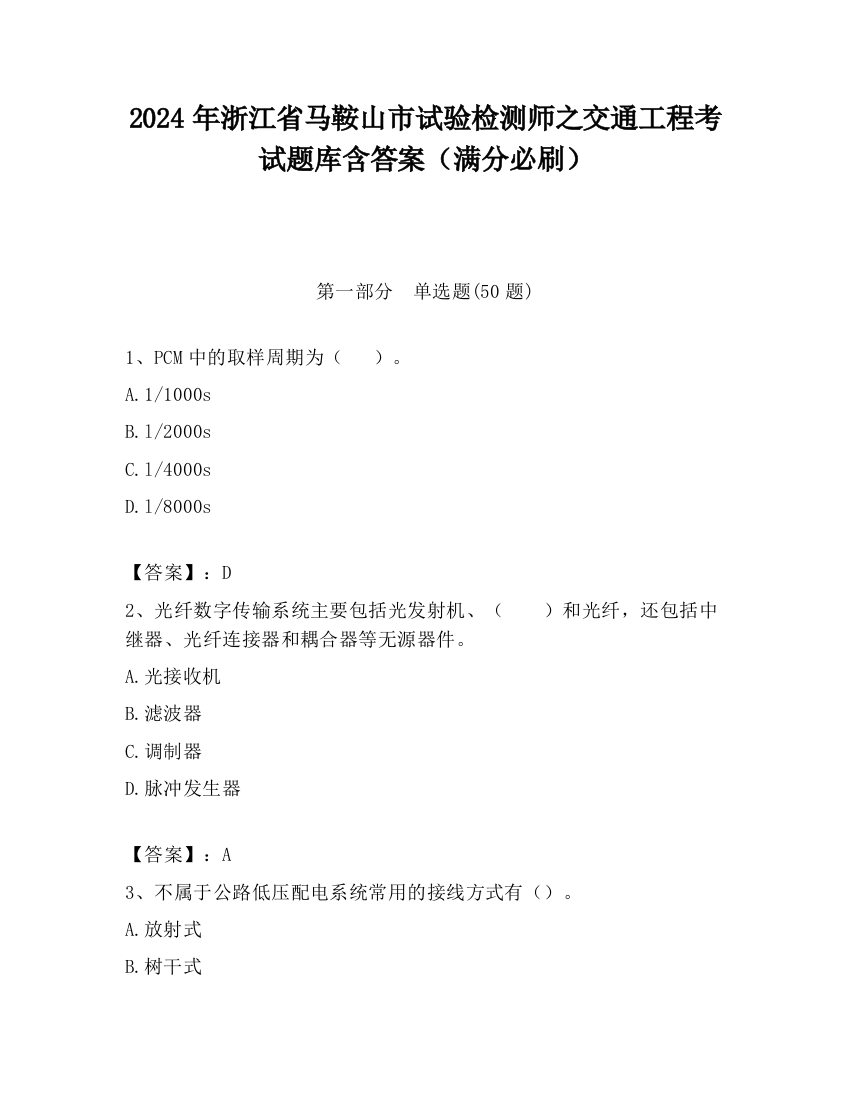 2024 年浙江省马鞍山市试验检测师之交通工程考试题库含答案（满分必刷）

第一部分　单选题(50 题)

1、PCM 中的取样周期为（　）。

A. 1/1000s

B. 1/2000s

C. 1/4000s

D. 1/8000s

【答案】：D

2、光纤数字传输系统主要包括光发射机、（　）和光纤，还包括中继器、光纤连接器和耦合器等无源器件。

A. 光接收机

B. 滤波器

C. 调制器

D. 脉冲发生器

【答案】：A

3、不属于公路低压配电系统常用的接线方式有（）。

A. 放射式

B. 树干式